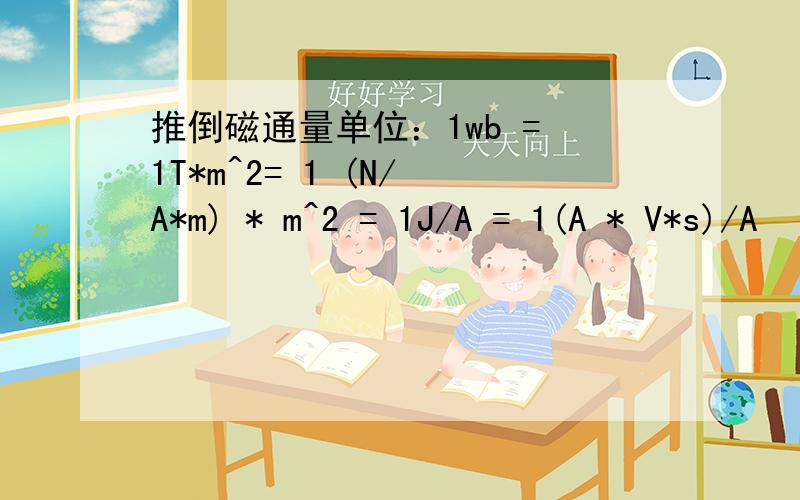 好好学习
天天向上

推倒磁通量单位：1wb = 1T*m^2= 1 (N/A*m) * m^2 = 1J/A = 1(A * V*s)/A